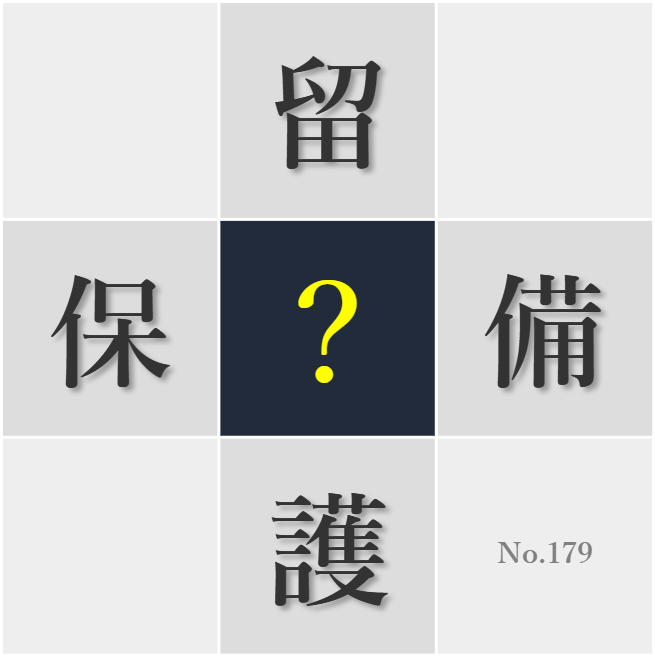 留

保
?
備

護
No.179